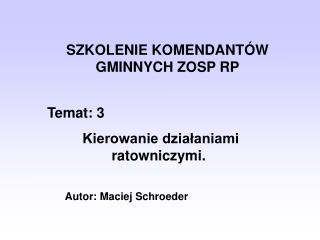 SZKOLENIE KOMENDANTÓW GMINNYCH ZOSP RP

Temat: 3

Kierowanie działaniami ratowniczymi.

Autor: Maciej Schroeder